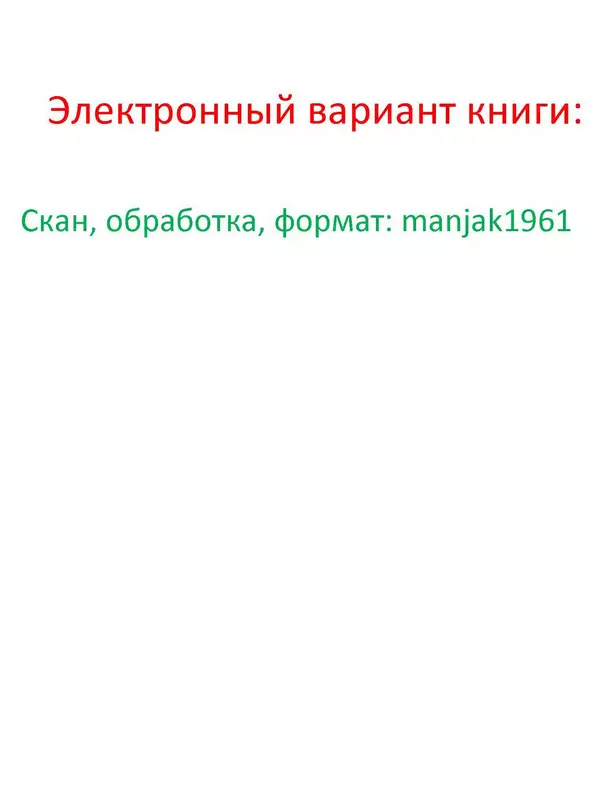 Электронный вариант книги:

Скан, обработка, формат: manjak1961